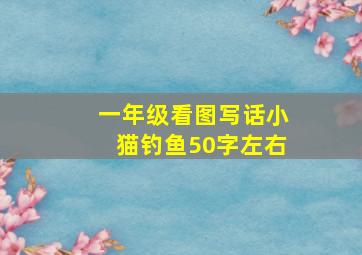 一年级看图写话小猫钓鱼50字左右